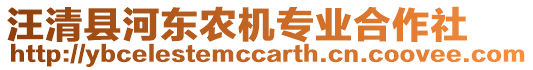 汪清县河东农机专业合作社
http://ybcelestemccarth.cn.coovee.com